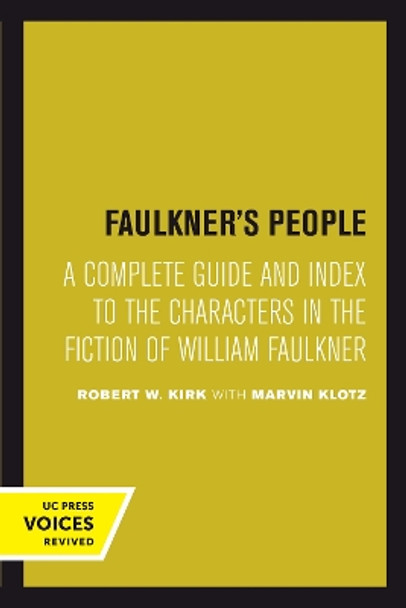 FAULKNER'S PEOPLE

A COMPLETE GUIDE AND INDEX TO THE CHARACTERS IN THE FICTION OF WILLIAM FAULKNER

ROBERT W. KIRK WITH MARVIN KLOTZ

UC PRESS
VOICES
REVIVED